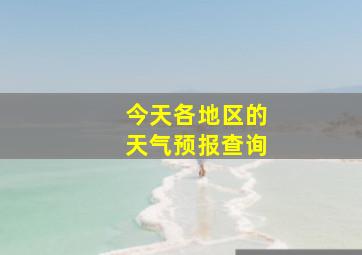 今天各地区的
天气预报查询